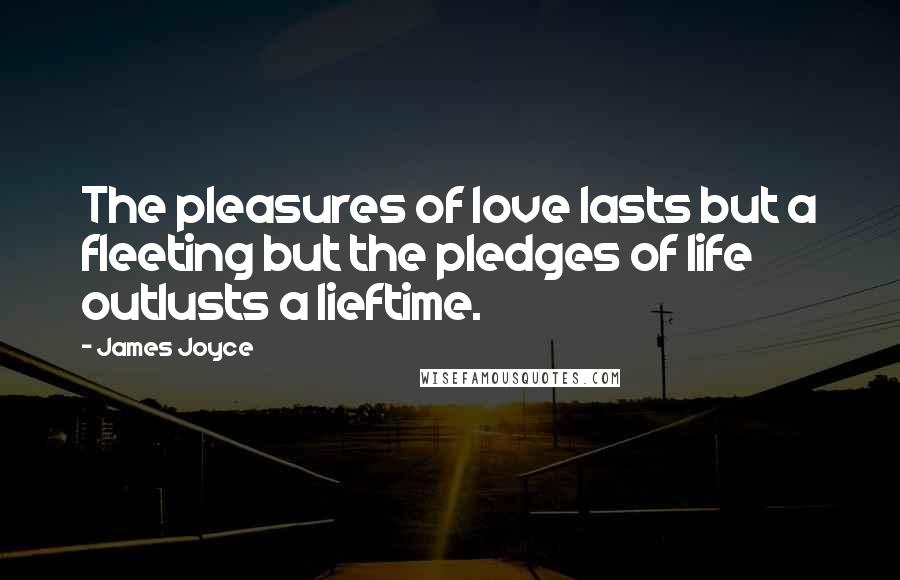 The pleasures of love lasts but a fleeting but the pledges of life outlusts a lieftime.

- James Joyce

WISEFAMOUSQUOTES.COM